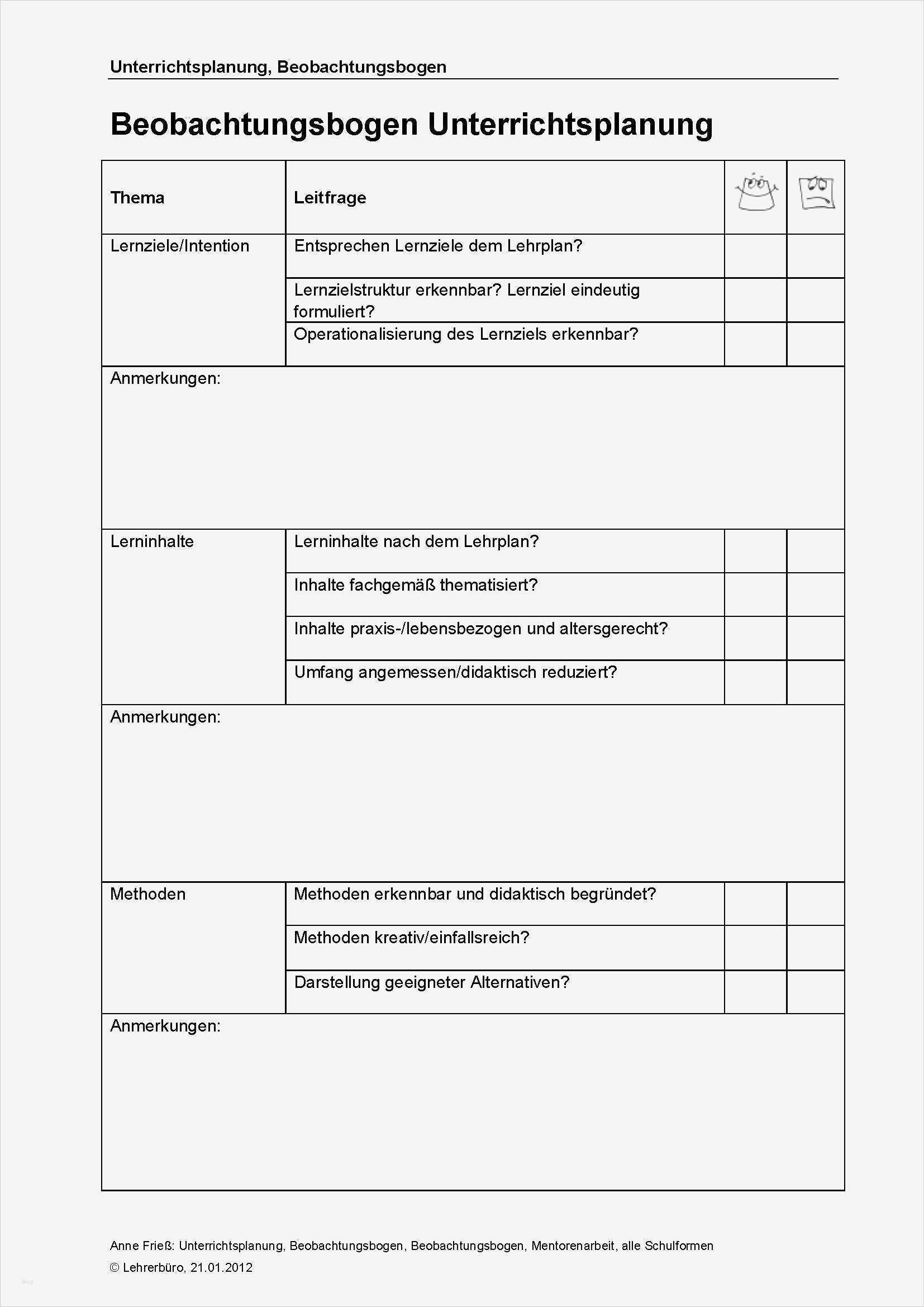 Unterrichtsplanung, Beobachtungsbogen

Beobachtungsbogen Unterrichtsplanung

| Thema | Leitfrage | | |
|---|---|---|---|
| Lernziele/Intention | Entsprechen Lernziele dem Lehrplan? | | |
| | Lernzielstruktur erkennbar? Lernziel eindeutig formuliert? | | |
| | Operationalisierung des Lernziels erkennbar? | | |
| Anmerkungen: | | | |
| Lerninhalte | Lerninhalte nach dem Lehrplan? | | |
| | Inhalte fachgemäß thematisiert? | | |
| | Inhalte praxis-/lebensbezogen und altersgerecht? | | |
| | Umfang angemessen/didaktisch reduziert? | | |
| Anmerkungen: | | | |
| Methoden | Methoden erkennbar und didaktisch begründet? | | |
| | Methoden kreativ/einfallsreich? | | |
| | Darstellung geeigneter Alternativen? | | |
| Anmerkungen: | | | |

Anne Frieß: Unterrichtsplanung, Beobachtungsbogen, Beobachtungsbogen, Mentorenarbeit, alle Schulformen
© Lehrerbüro, 21.01.2012